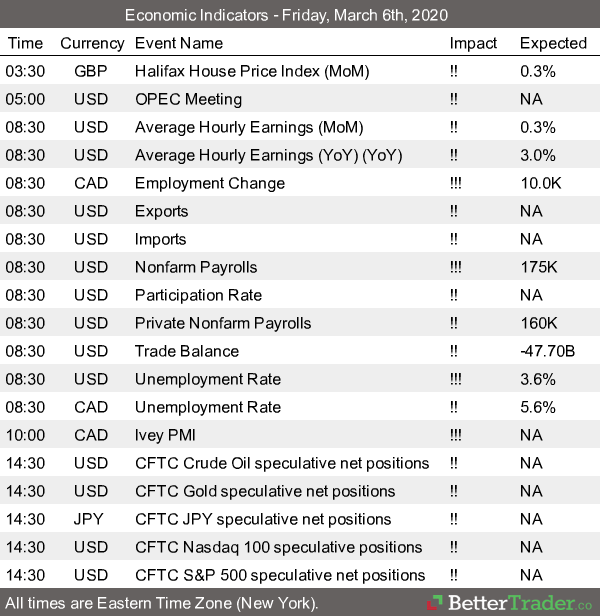 Economic Indicators - Friday, March 6th, 2020

| Time | Currency | Event Name | Impact | Expected |
|---|---|---|---|---|
| 03:30 | GBP | Halifax House Price Index (MoM) | !! | 0.3% |
| 05:00 | USD | OPEC Meeting | !! | NA |
| 08:30 | USD | Average Hourly Earnings (MoM) | !! | 0.3% |
| 08:30 | USD | Average Hourly Earnings (YoY) (YoY) | !! | 3.0% |
| 08:30 | CAD | Employment Change | !!! | 10.0K |
| 08:30 | USD | Exports | !! | NA |
| 08:30 | USD | Imports | !! | NA |
| 08:30 | USD | Nonfarm Payrolls | !!! | 175K |
| 08:30 | USD | Participation Rate | !! | NA |
| 08:30 | USD | Private Nonfarm Payrolls | !! | 160K |
| 08:30 | USD | Trade Balance | !! | -47.70B |
| 08:30 | USD | Unemployment Rate | !!! | 3.6% |
| 08:30 | CAD | Unemployment Rate | !! | 5.6% |
| 10:00 | CAD | Ivey PMI | !!! | NA |
| 14:30 | USD | CFTC Crude Oil speculative net positions | !! | NA |
| 14:30 | USD | CFTC Gold speculative net positions | !! | NA |
| 14:30 | JPY | CFTC JPY speculative net positions | !! | NA |
| 14:30 | USD | CFTC Nasdaq 100 speculative positions | !! | NA |
| 14:30 | USD | CFTC S&P 500 speculative net positions | !! | NA |

All times are Eastern Time Zone (New York).

BetterTrader.co